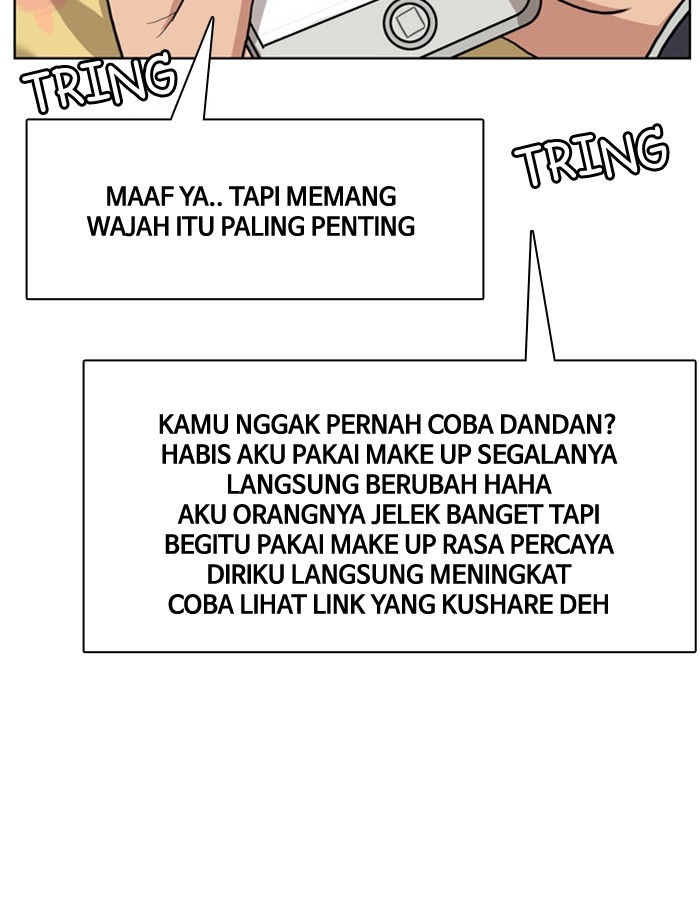 TRING

MAAF YA.. TAPI MEMANG WAJAH ITU PALING PENTING

TRING

KAMU NGGAK PERNAH COBA DANDAN? HABIS AKU PAKAI MAKE UP SEGALANYA LANGSUNG BERUBAH HAHA AKU ORANGNYA JELEK BANGET TAPI BEGITU PAKAI MAKE UP RASA PERCAYA DIRIKU LANGSUNG MENINGKAT COBA LIHAT LINK YANG KUSHARE DEH